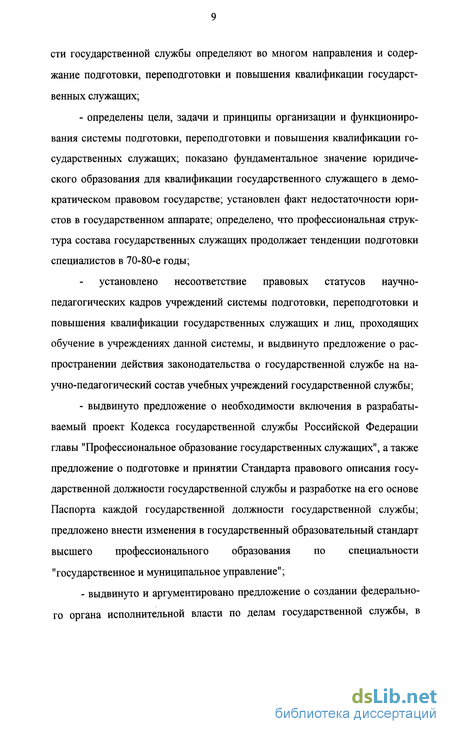 9

сти государственной службы определяют во многом направления и содержание подготовки, переподготовки и повышения квалификации государственных служащих;

- определены цели, задачи и принципы организации и функционирования системы подготовки, переподготовки и повышения квалификации государственных служащих; показано фундаментальное значение юридического образования для квалификации государственного служащего в демократическом правовом государстве; установлен факт недостаточности юристов в государственном аппарате; определено, что профессиональная структура состава государственных служащих продолжает тенденции подготовки специалистов в 70-80-е годы;

- установлено несоответствие правовых статусов научно-педагогических кадров учреждений системы подготовки, переподготовки и повышения квалификации государственных служащих и лиц, проходящих обучение в учреждениях данной системы, и выдвинуто предложение о распространении действия законодательства о государственной службе на научно-педагогический состав учебных учреждений государственной службы;

- выдвинуто предложение о необходимости включения в разрабатываемый проект Кодекса государственной службы Российской Федерации главы "Профессиональное образование государственных служащих", а также предложение о подготовке и принятии Стандарта правового описания государственной должности государственной службы и разработке на его основе Паспорта каждой государственной должности государственной службы; предложено внести изменения в государственный образовательный стандарт высшего профессионального образования по специальности "государственное и муниципальное управление";

- выдвинуто и аргументировано предложение о создании федерального органа исполнительной власти по делам государственной службы, в

dsLib.net
библиотека диссертаций